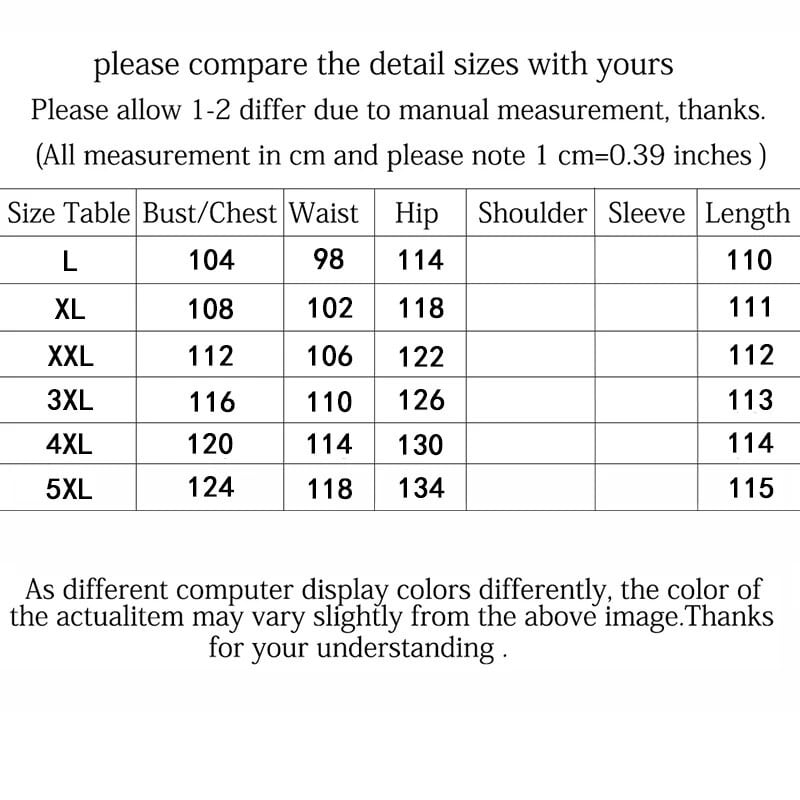 please compare the detail sizes with yours

Please allow 1-2 differ due to manual measurement, thanks.

(All measurement in cm and please note 1 cm=0.39 inches )

| Size Table | Bust/Chest | Waist | Hip | Shoulder | Sleeve | Length |
|---|---|---|---|---|---|---|
| L | 104 | 98 | 114 | | | 110 |
| XL | 108 | 102 | 118 | | | 111 |
| XXL | 112 | 106 | 122 | | | 112 |
| 3XL | 116 | 110 | 126 | | | 113 |
| 4XL | 120 | 114 | 130 | | | 114 |
| 5XL | 124 | 118 | 134 | | | 115 |

As different computer display colors differently, the color of the actualitem may vary slightly from the above image.Thanks for your understanding .